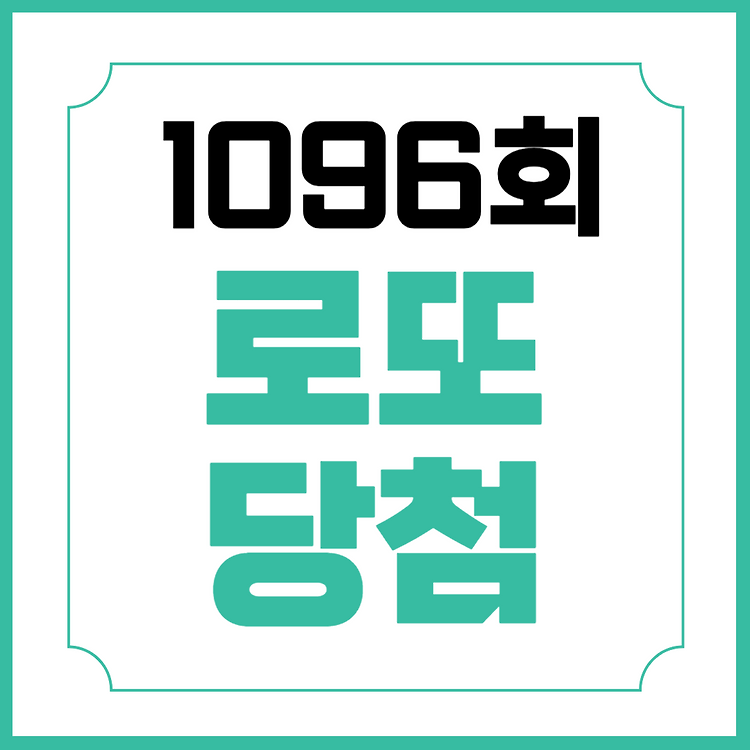 1096회
로또
당첨